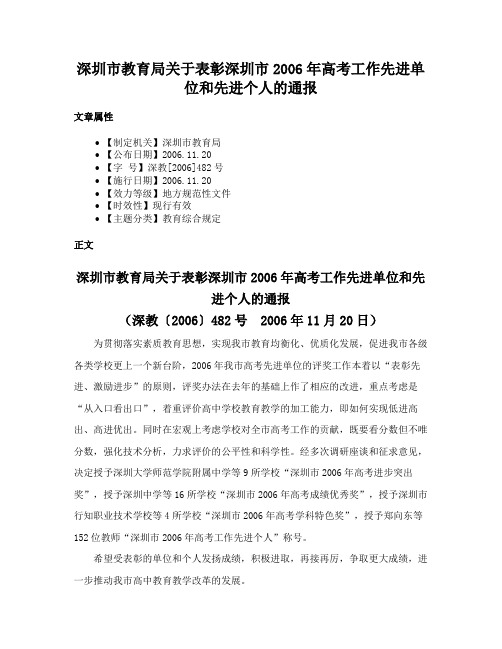 深圳市教育局关于表彰深圳市 2006 年高考工作先进单位和先进个人的通报

文章属性

• 【制定机关】深圳市教育局
• 【公布日期】2006.11.20
• 【字　号】深教[2006]482 号
• 【施行日期】2006.11.20
• 【效力等级】地方规范性文件
• 【时效性】现行有效
• 【主题分类】教育综合规定

正文

深圳市教育局关于表彰深圳市 2006 年高考工作先进单位和先进个人的通报
（深教〔2006〕482 号　2006 年 11 月 20 日）

为贯彻落实素质教育思想，实现我市教育均衡化、优质化发展，促进我市各级各类学校更上一个新台阶，2006 年我市高考先进单位的评奖工作本着以“表彰先进、激励进步”的原则，评奖办法在去年的基础上作了相应的改进，重点考虑是“从入口看出口”，着重评价高中学校教育教学的加工能力，即如何实现低进高出、高进优出。同时在宏观上考虑学校对全市高考工作的贡献，既要看分数但不唯分数，强化技术分析，力求评价的公平性和科学性。经多次调研座谈和征求意见，决定授予深圳大学师范学院附属中学等 9 所学校“深圳市 2006 年高考进步突出奖”，授予深圳中学等 16 所学校“深圳市 2006 年高考成绩优秀奖”，授予深圳市行知职业技术学校等 4 所学校“深圳市 2006 年高考学科特色奖”，授予郑向东等 152 位教师“深圳市 2006 年高考工作先进个人”称号。

希望受表彰的单位和个人发扬成绩，积极进取，再接再厉，争取更大成绩，进一步推动我市高中教育教学改革的发展。